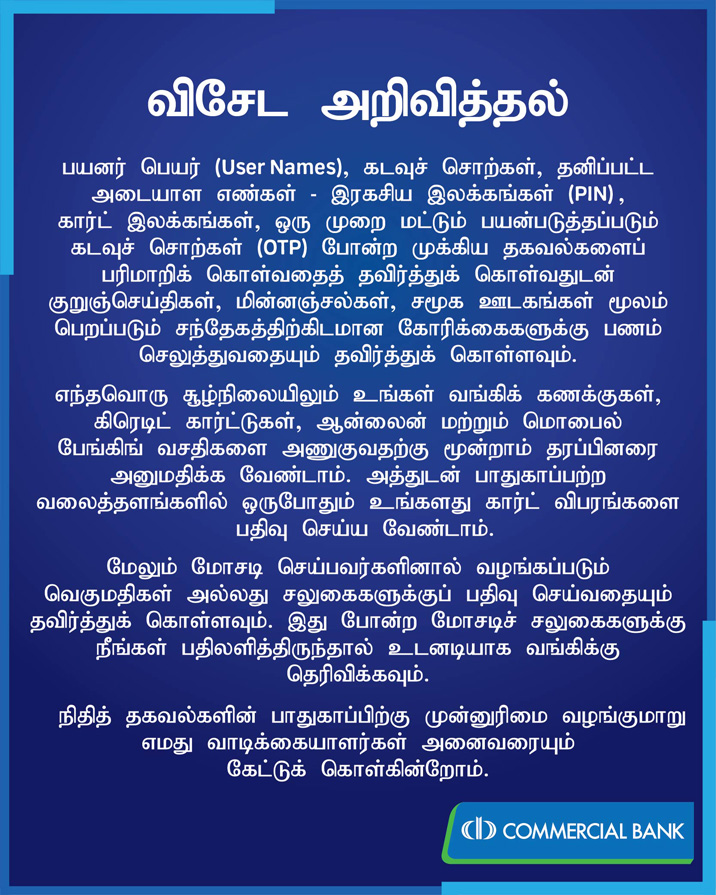 விசேட அறிவித்தல்

பயனர் பெயர் (User Names), கடவுச் சொற்கள், தனிப்பட்ட அடையாள எண்கள் - இரகசிய இலக்கங்கள் (PIN), கார்ட் இலக்கங்கள், ஒரு முறை மட்டும் பயன்படுத்தப்படும் கடவுச் சொற்கள் (OTP) போன்ற முக்கிய தகவல்களைப் பரிமாறிக் கொள்வதைத் தவிர்த்துக் கொள்வதுடன் குறுஞ்செய்திகள், மின்னஞ்சல்கள், சமூக ஊடகங்கள் மூலம் பெறப்படும் சந்தேகத்திற்கிடமான கோரிக்கைகளுக்கு பணம் செலுத்துவதையும் தவிர்த்துக் கொள்ளவும்.

எந்தவொரு சூழ்நிலையிலும் உங்கள் வங்கிக் கணக்குகள், கிரெடிட் கார்ட்டுகள், ஆன்லைன் மற்றும் மொபைல் பேங்கிங் வசதிகளை அணுகுவதற்கு மூன்றாம் தரப்பினரை அனுமதிக்க வேண்டாம். அத்துடன் பாதுகாப்பற்ற வலைத்தளங்களில் ஒருபோதும் உங்களது கார்ட் விபரங்களை பதிவு செய்ய வேண்டாம்.

மேலும் மோசடி செய்பவர்களினால் வழங்கப்படும் வெகுமதிகள் அல்லது சலுகைகளுக்குப் பதிவு செய்வதையும் தவிர்த்துக் கொள்ளவும். இது போன்ற மோசடிச் சலுகைகளுக்கு நீங்கள் பதிலளித்திருந்தால் உடனடியாக வங்கிக்கு தெரிவிக்கவும்.

நிதித் தகவல்களின் பாதுகாப்பிற்கு முன்னுரிமை வழங்குமாறு எமது வாடிக்கையாளர்கள் அனைவரையும் கேட்டுக் கொள்கின்றோம்.

COMMERCIAL BANK